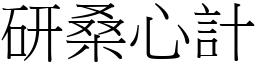 研桑心計